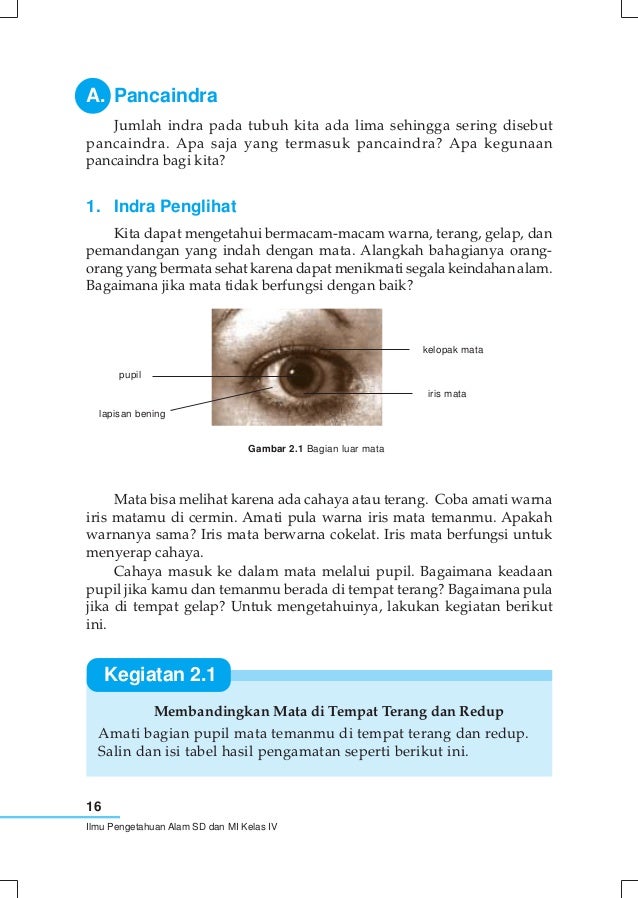 A. Pancaindra

Jumlah indra pada tubuh kita ada lima sehingga sering disebut pancaindra. Apa saja yang termasuk pancaindra? Apa kegunaan pancaindra bagi kita?

1. Indra Penglihat

Kita dapat mengetahui bermacam-macam warna, terang, gelap, dan pemandangan yang indah dengan mata. Alangkah bahagianya orang-orang yang bermata sehat karena dapat menikmati segala keindahan alam. Bagaimana jika mata tidak berfungsi dengan baik?

kelopak mata

pupil

iris mata

lapisan bening

Gambar 2.1 Bagian luar mata

Mata bisa melihat karena ada cahaya atau terang. Coba amati warna iris matamu di cermin. Amati pula warna iris mata temanmu. Apakah warnanya sama? Iris mata berwarna cokelat. Iris mata berfungsi untuk menyerap cahaya.

Cahaya masuk ke dalam mata melalui pupil. Bagaimana keadaan pupil jika kamu dan temanmu berada di tempat terang? Bagaimana pula jika di tempat gelap? Untuk mengetahuinya, lakukan kegiatan berikut ini.

Kegiatan 2.1

Membandingkan Mata di Tempat Terang dan Redup

Amati bagian pupil mata temanmu di tempat terang dan redup. Salin dan isi tabel hasil pengamatan seperti berikut ini.

16

Ilmu Pengetahuan Alam SD dan MI Kelas IV